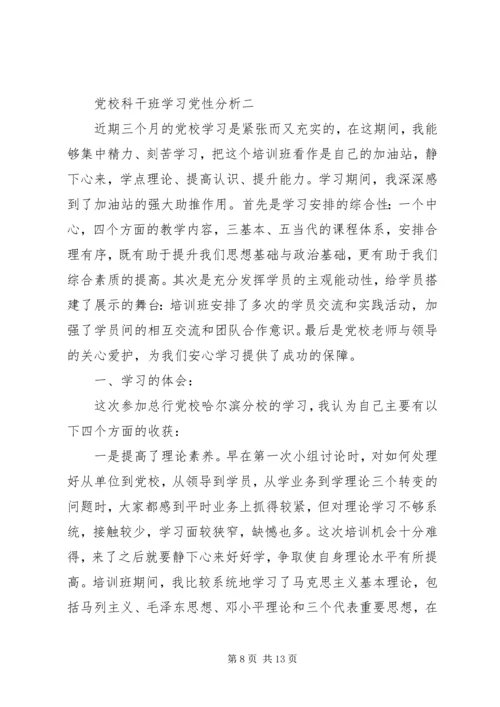 党校科干班学习党性分析二

近期三个月的党校学习是紧张而又充实的，在这期间，我能够集中精力、刻苦学习，把这个培训班看作是自己的加油站，静下心来，学点理论、提高认识、提升能力。学习期间，我深深感到了加油站的强大助推作用。首先是学习安排的综合性：一个中心，四个方面的教学内容，三基本、五当代的课程体系，安排合理有序，既有助于提升我们思想基础与政治基础，更有助于我们综合素质的提高。其次是充分发挥学员的主观能动性，给学员搭建了展示的舞台：培训班安排了多次的学员交流和实践活动，加强了学员间的相互交流和团队合作意识。最后是党校老师与领导的关心爱护，为我们安心学习提供了成功的保障。

一、学习的体会：

这次参加总行党校哈尔滨分校的学习，我认为自己主要有以下四个方面的收获：

一是提高了理论素养。早在第一次小组讨论时，对如何处理好从单位到党校，从领导到学员，从学业务到学理论三个转变的问题时，大家都感到平时业务上抓得较紧，但对理论学习不够系统，接触较少，学习面较狭窄，缺憾也多。这次培训机会十分难得，来了之后就要静下心来好好学，争取使自身理论水平有所提高。培训班期间，我比较系统地学习了马克思主义基本理论，包括马列主义、毛泽东思想、邓小平理论和三个代表重要思想，在

第 8 页 共 13 页